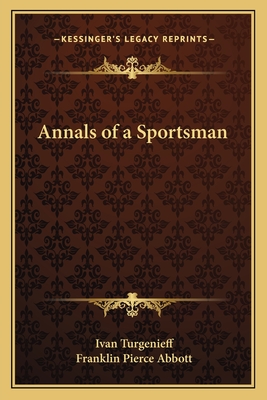 —KESSINGER'S LEGACY REPRINTS—

Annals of a Sportsman

Ivan Turgenieff
Franklin Pierce Abbott